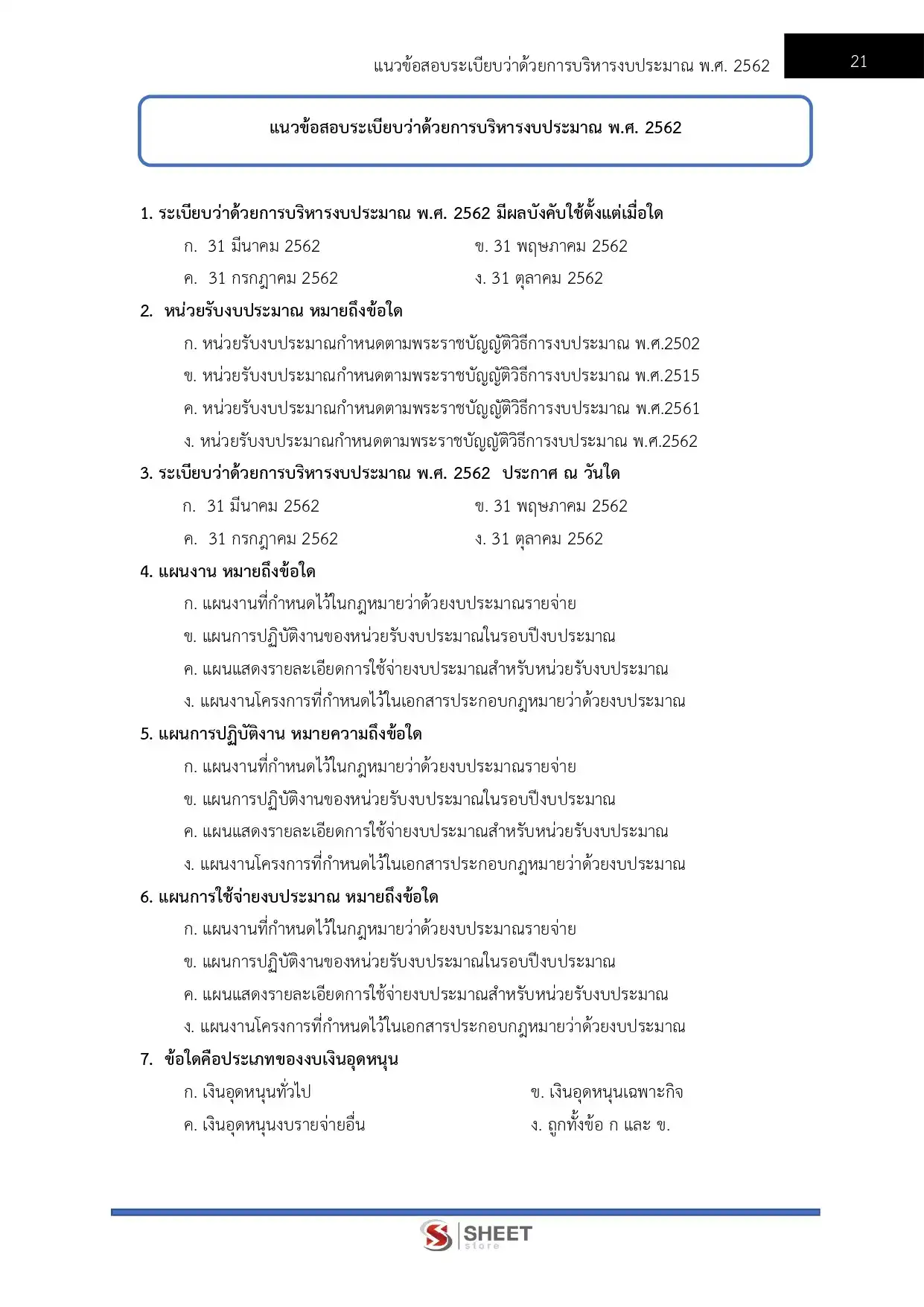 แนวข้อสอบระเบียบว่าด้วยการบริหารงบประมาณ พ.ศ. 2562

21

แนวข้อสอบระเบียบว่าด้วยการบริหารงบประมาณ พ.ศ. 2562

1. ระเบียบว่าด้วยการบริหารงบประมาณ พ.ศ. 2562 มีผลบังคับใช้ตั้งแต่เมื่อใด

ก. 31 มีนาคม 2562
ข. 31 พฤษภาคม 2562
ค. 31 กรกฎาคม 2562
ง. 31 ตุลาคม 2562

2. หน่วยรับงบประมาณ หมายถึงข้อใด

ก. หน่วยรับงบประมาณกำหนดตามพระราชบัญญัติวิธีการงบประมาณ พ.ศ.2502
ข. หน่วยรับงบประมาณกำหนดตามพระราชบัญญัติวิธีการงบประมาณ พ.ศ.2515
ค. หน่วยรับงบประมาณกำหนดตามพระราชบัญญัติวิธีการงบประมาณ พ.ศ.2561
ง. หน่วยรับงบประมาณกำหนดตามพระราชบัญญัติวิธีการงบประมาณ พ.ศ.2562

3. ระเบียบว่าด้วยการบริหารงบประมาณ พ.ศ. 2562 ประกาศ ณ วันใด

ก. 31 มีนาคม 2562
ข. 31 พฤษภาคม 2562
ค. 31 กรกฎาคม 2562
ง. 31 ตุลาคม 2562

4. แผนงาน หมายถึงข้อใด

ก. แผนงานที่กำหนดไว้ในกฎหมายว่าด้วยงบประมาณรายจ่าย
ข. แผนการปฏิบัติงานของหน่วยรับงบประมาณในรอบปีงบประมาณ
ค. แผนแสดงรายละเอียดการใช้จ่ายงบประมาณสำหรับหน่วยรับงบประมาณ
ง. แผนงานโครงการที่กำหนดไว้ในเอกสารประกอบกฎหมายว่าด้วยงบประมาณ

5. แผนการปฏิบัติงาน หมายความถึงข้อใด

ก. แผนงานที่กำหนดไว้ในกฎหมายว่าด้วยงบประมาณรายจ่าย
ข. แผนการปฏิบัติงานของหน่วยรับงบประมาณในรอบปีงบประมาณ
ค. แผนแสดงรายละเอียดการใช้จ่ายงบประมาณสำหรับหน่วยรับงบประมาณ
ง. แผนงานโครงการที่กำหนดไว้ในเอกสารประกอบกฎหมายว่าด้วยงบประมาณ

6. แผนการใช้จ่ายงบประมาณ หมายถึงข้อใด

ก. แผนงานที่กำหนดไว้ในกฎหมายว่าด้วยงบประมาณรายจ่าย
ข. แผนการปฏิบัติงานของหน่วยรับงบประมาณในรอบปีงบประมาณ
ค. แผนแสดงรายละเอียดการใช้จ่ายงบประมาณสำหรับหน่วยรับงบประมาณ
ง. แผนงานโครงการที่กำหนดไว้ในเอกสารประกอบกฎหมายว่าด้วยงบประมาณ

7. ข้อใดคือประเภทของงบเงินอุดหนุน

ก. เงินอุดหนุนทั่วไป
ข. เงินอุดหนุนเฉพาะกิจ
ค. เงินอุดหนุนงบรายจ่ายอื่น
ง. ถูกทั้งข้อ ก และ ข.

SHEET store